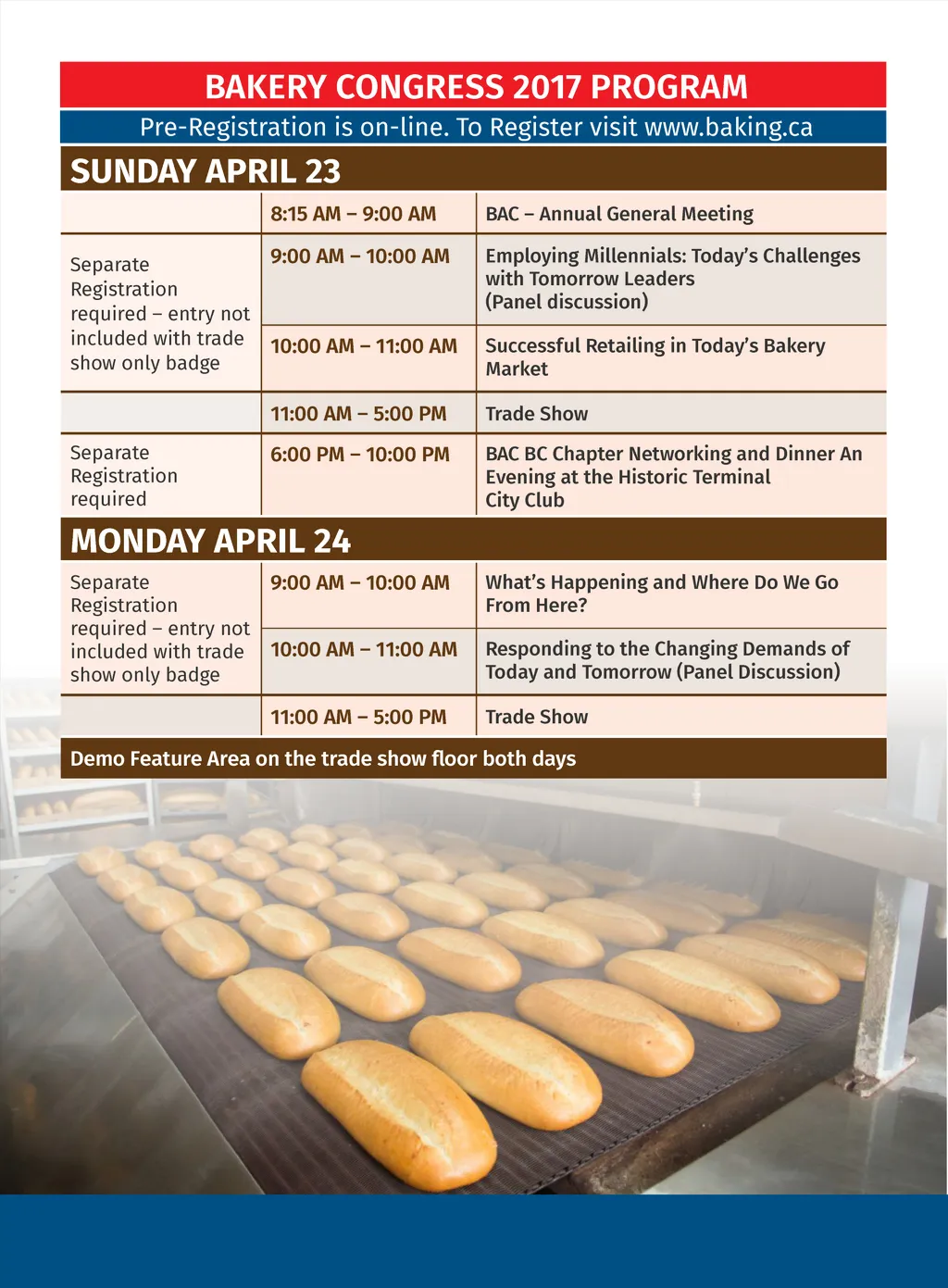 BAKERY CONGRESS 2017 PROGRAM

Pre-Registration is on-line. To Register visit www.baking.ca

SUNDAY APRIL 23

| | | |
|---|---|---|
| | 8:15 AM – 9:00 AM | BAC – Annual General Meeting |
| Separate Registration required – entry not included with trade show only badge | 9:00 AM – 10:00 AM | Employing Millennials: Today's Challenges with Tomorrow Leaders (Panel discussion) |
| | 10:00 AM – 11:00 AM | Successful Retailing in Today's Bakery Market |
| | 11:00 AM – 5:00 PM | Trade Show |
| Separate Registration required | 6:00 PM – 10:00 PM | BAC BC Chapter Networking and Dinner An Evening at the Historic Terminal City Club |

MONDAY APRIL 24

| | | |
|---|---|---|
| Separate Registration required – entry not included with trade show only badge | 9:00 AM – 10:00 AM | What's Happening and Where Do We Go From Here? |
| | 10:00 AM – 11:00 AM | Responding to the Changing Demands of Today and Tomorrow (Panel Discussion) |
| | 11:00 AM – 5:00 PM | Trade Show |

Demo Feature Area on the trade show floor both days